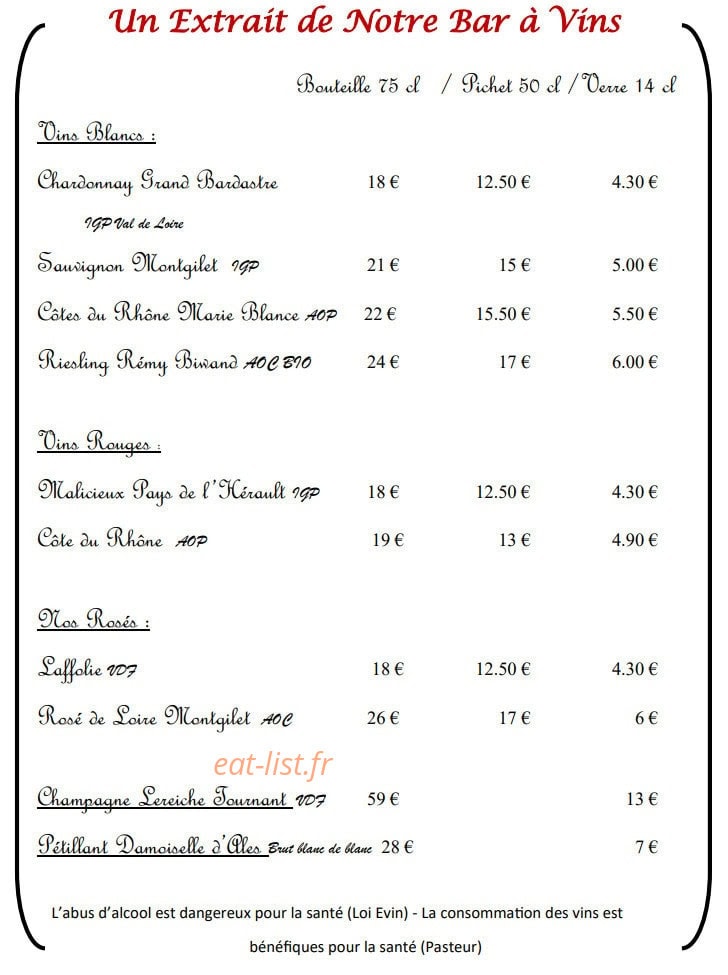 Un Extrait de Notre Bar à Vins

Bouteille 75 cl / Pichet 50 cl / Verre 14 cl

Vins Blancs :

| | | | |
|---|---|---|---|
| Chardonnay Grand Bardastre IGP Val de Loire | 18 € | 12.50 € | 4.30 € |
| Sauvignon Montgilet IGP | 21 € | 15 € | 5.00 € |
| Côtes du Rhône Marie Blance AOP | 22 € | 15.50 € | 5.50 € |
| Riesling Rémy Biwand AOC BIO | 24 € | 17 € | 6.00 € |

Vins Rouges :

| | | | |
|---|---|---|---|
| Malicieux Pays de l'Hérault IGP | 18 € | 12.50 € | 4.30 € |
| Côte du Rhône AOP | 19 € | 13 € | 4.90 € |

Nos Rosés :

| | | | |
|---|---|---|---|
| Laffolie VDF | 18 € | 12.50 € | 4.30 € |
| Rosé de Loire Montgilet AOC | 26 € | 17 € | 6 € |

eat-list.fr

| | | | |
|---|---|---|---|
| Champagne Lereiche Tournant VDF | 59 € | | 13 € |
| Pétillant Damoiselle d'Ales Brut blanc de blanc | 28 € | | 7 € |

L'abus d'alcool est dangereux pour la santé (Loi Evin) - La consommation des vins est bénéfiques pour la santé (Pasteur)